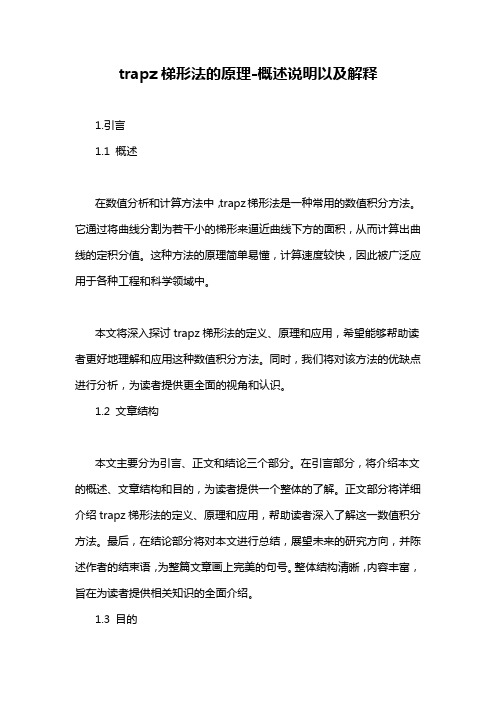 trapz 梯形法的原理-概述说明以及解释

1.引言

1.1 概述

在数值分析和计算方法中，trapz 梯形法是一种常用的数值积分方法。它通过将曲线分割为若干小的梯形来逼近曲线下方的面积，从而计算出曲线的定积分值。这种方法的原理简单易懂，计算速度较快，因此被广泛应用于各种工程和科学领域中。

本文将深入探讨 trapz 梯形法的定义、原理和应用，希望能够帮助读者更好地理解和应用这种数值积分方法。同时，我们将对该方法的优缺点进行分析，为读者提供更全面的视角和认识。

1.2 文章结构

本文主要分为引言、正文和结论三个部分。在引言部分，将介绍本文的概述、文章结构和目的，为读者提供一个整体的了解。正文部分将详细介绍 trapz 梯形法的定义、原理和应用，帮助读者深入了解这一数值积分方法。最后，在结论部分将对本文进行总结，展望未来的研究方向，并陈述作者的结束语，为整篇文章画上完美的句号。整体结构清晰，内容丰富，旨在为读者提供相关知识的全面介绍。

1.3 目的